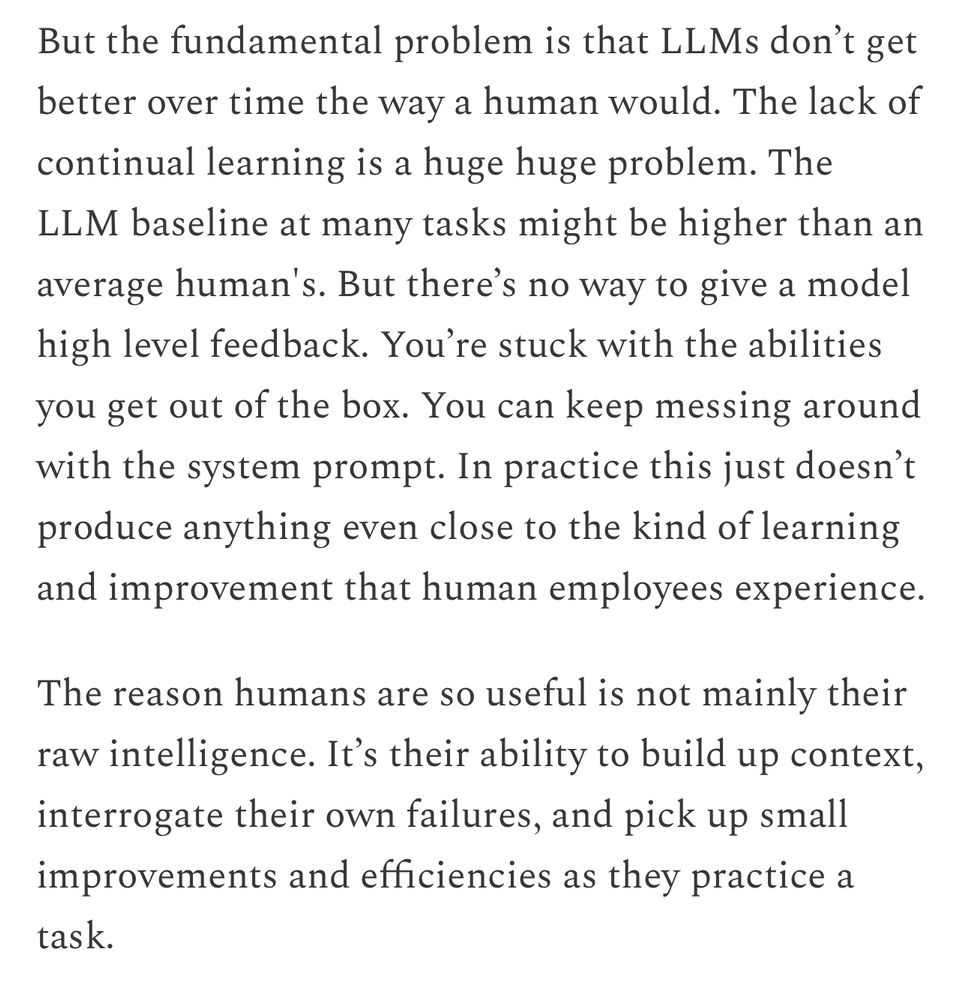 But the fundamental problem is that LLMs don’t get better over time the way a human would. The lack of continual learning is a huge huge problem. The LLM baseline at many tasks might be higher than an average human's. But there’s no way to give a model high level feedback. You’re stuck with the abilities you get out of the box. You can keep messing around with the system prompt. In practice this just doesn’t produce anything even close to the kind of learning and improvement that human employees experience.

The reason humans are so useful is not mainly their raw intelligence. It’s their ability to build up context, interrogate their own failures, and pick up small improvements and efficiencies as they practice a task.